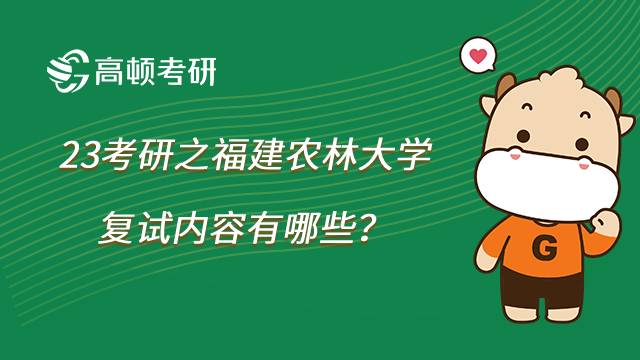 高顿考研

23考研之福建农林大学
复试内容有哪些？

G